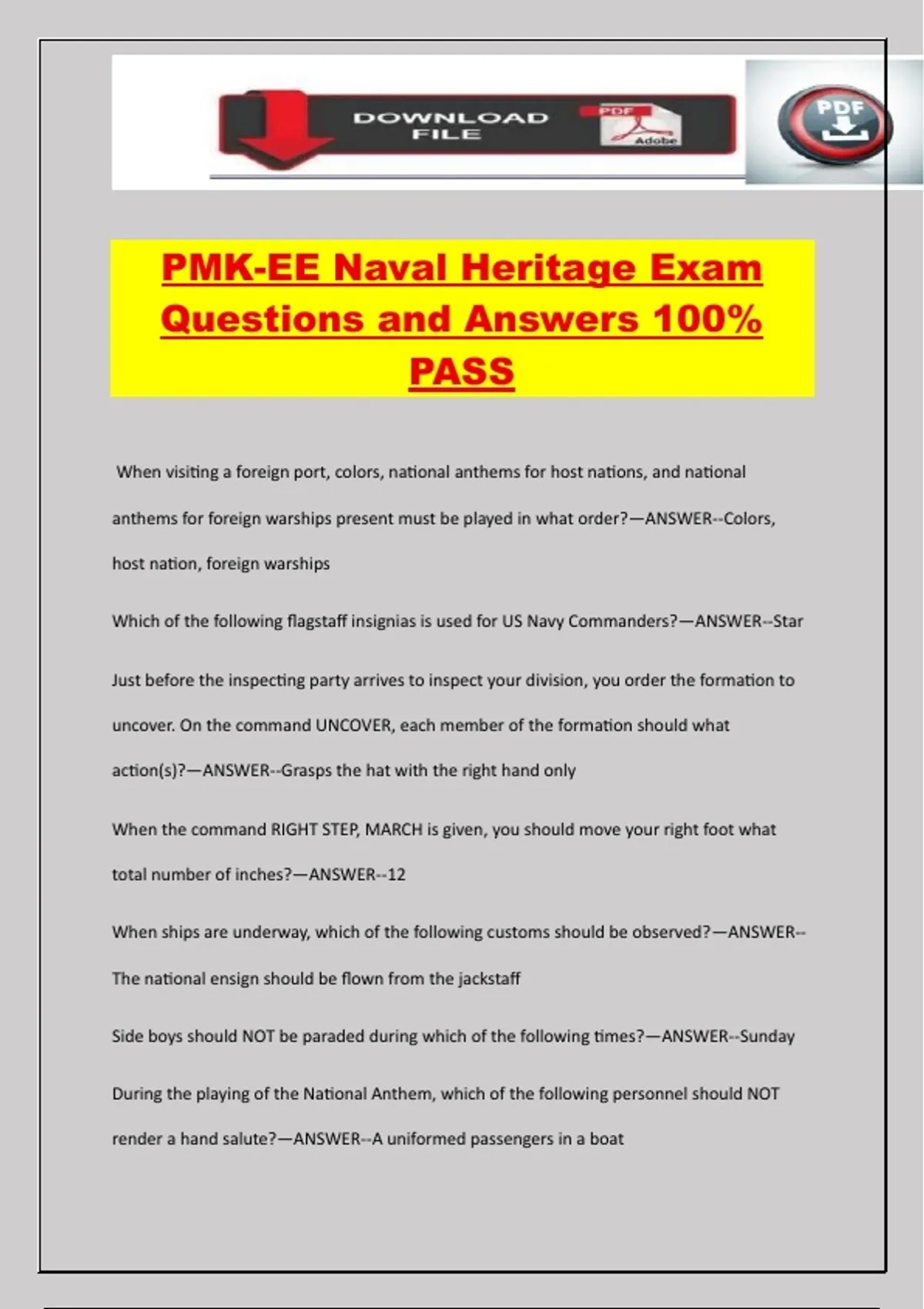 DOWNLOAD FILE

PDF

Adobe

PDF

PMK-EE Naval Heritage Exam Questions and Answers 100% PASS

When visiting a foreign port, colors, national anthems for host nations, and national anthems for foreign warships present must be played in what order?—ANSWER--Colors, host nation, foreign warships

Which of the following flagstaff insignias is used for US Navy Commanders?—ANSWER--Star

Just before the inspecting party arrives to inspect your division, you order the formation to uncover. On the command UNCOVER, each member of the formation should what action(s)?—ANSWER--Grasps the hat with the right hand only

When the command RIGHT STEP, MARCH is given, you should move your right foot what total number of inches?—ANSWER--12

When ships are underway, which of the following customs should be observed?—ANSWER--The national ensign should be flown from the jackstaff

Side boys should NOT be paraded during which of the following times?—ANSWER--Sunday

During the playing of the National Anthem, which of the following personnel should NOT render a hand salute?—ANSWER--A uniformed passengers in a boat